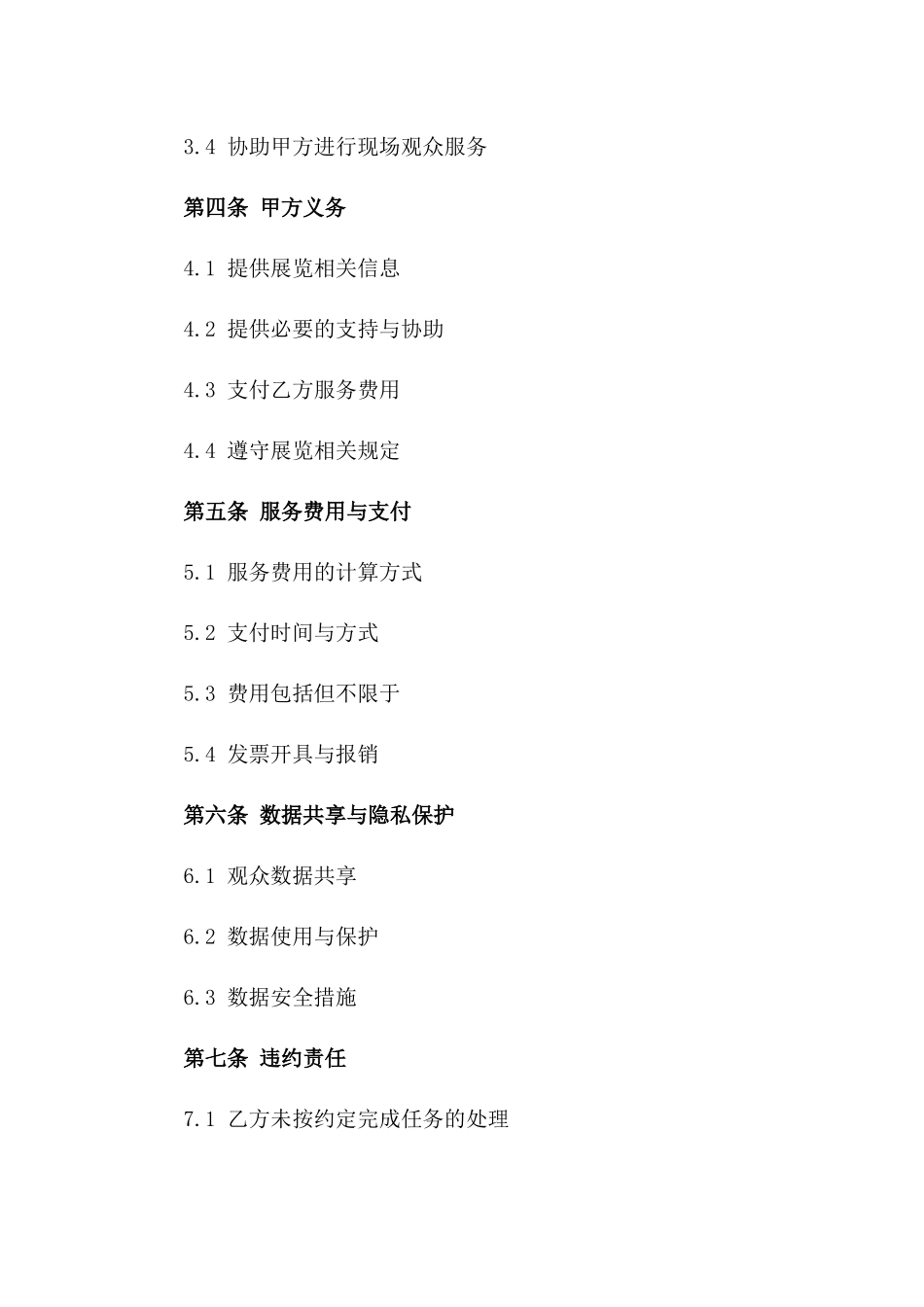 3.4 协助甲方进行现场观众服务

第四条 甲方义务

4.1 提供展览相关信息

4.2 提供必要的支持与协助

4.3 支付乙方服务费用

4.4 遵守展览相关规定

第五条 服务费用与支付

5.1 服务费用的计算方式

5.2 支付时间与方式

5.3 费用包括但不限于

5.4 发票开具与报销

第六条 数据共享与隐私保护

6.1 观众数据共享

6.2 数据使用与保护

6.3 数据安全措施

第七条 违约责任

7.1 乙方未按约定完成任务的处理